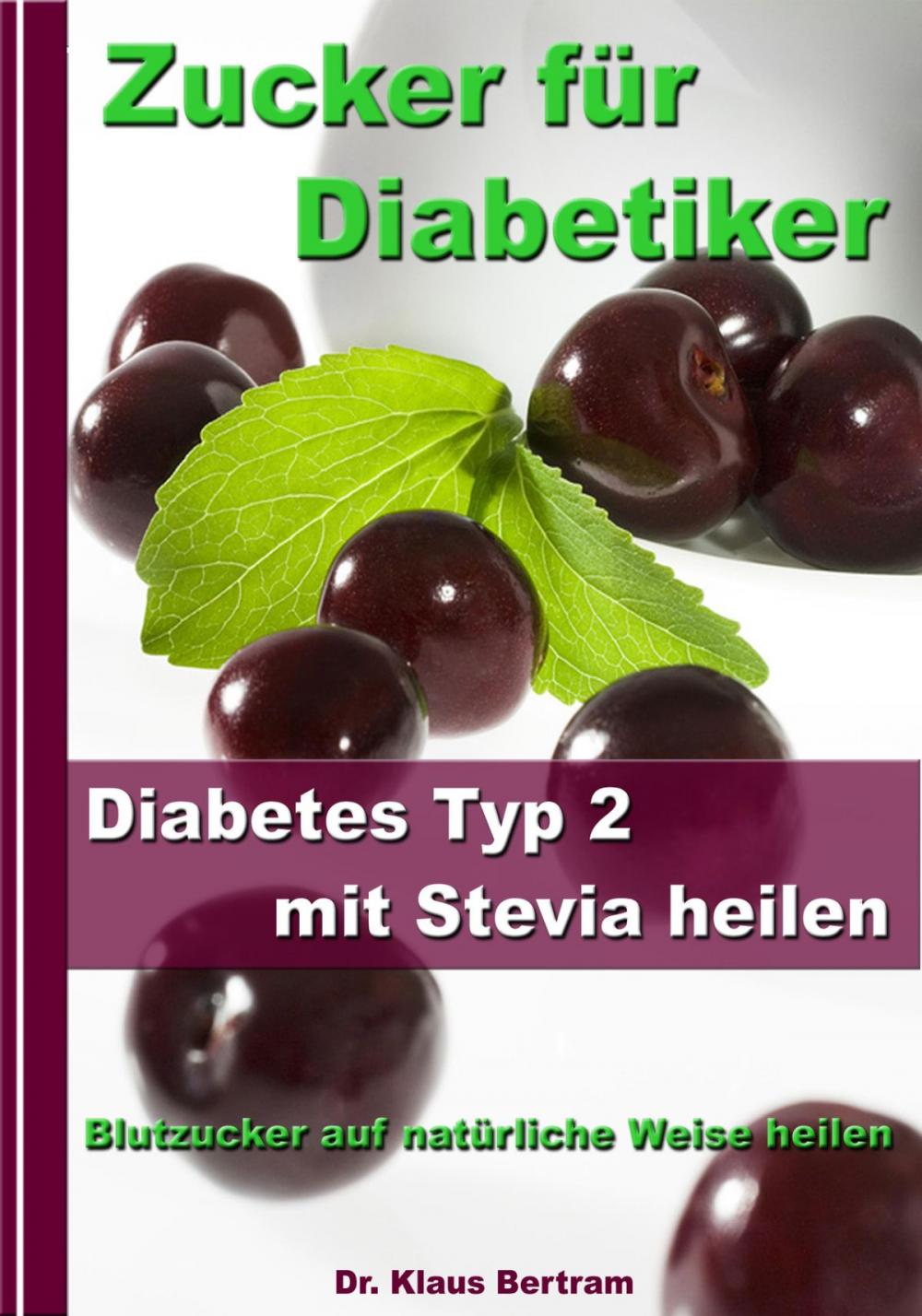 Zucker für Diabetiker

Diabetes Typ 2 mit Stevia heilen

Blutzucker auf natürliche Weise heilen

Dr. Klaus Bertram